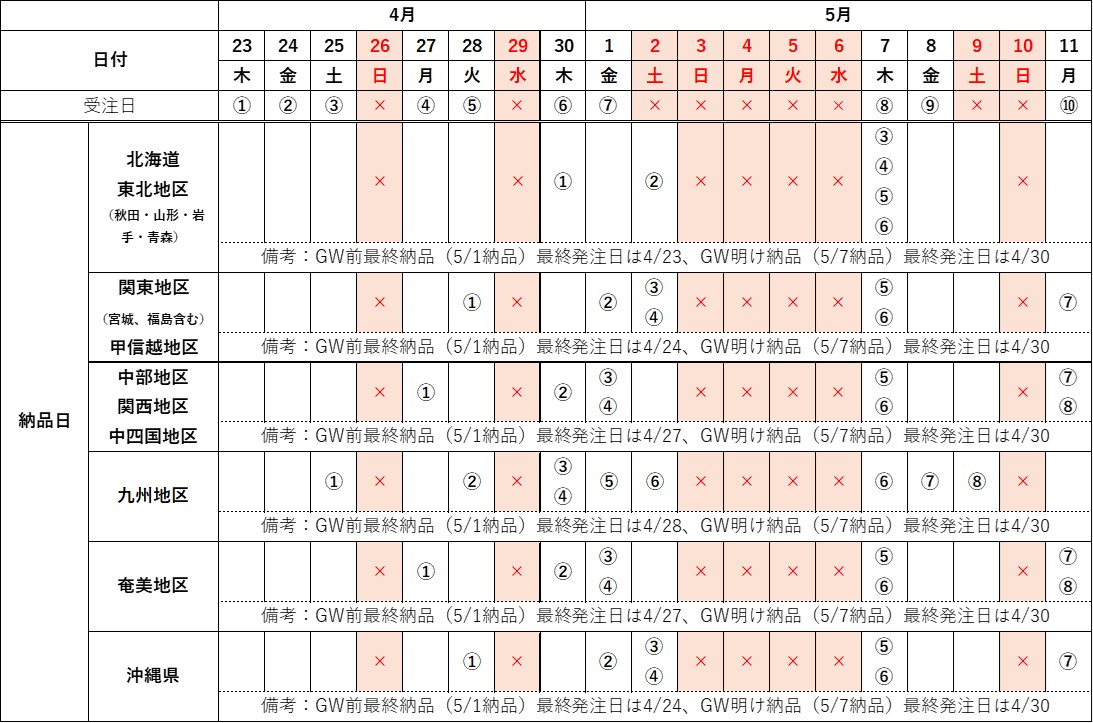 | | | 4月 | | | | | | | | 5月 | | | | | | | | | | |
|---|---|---|---|---|---|---|---|---|---|---|---|---|---|---|---|---|---|---|---|---|
| 日付 | | 23 | 24 | 25 | 26 | 27 | 28 | 29 | 30 | 1 | 2 | 3 | 4 | 5 | 6 | 7 | 8 | 9 | 10 | 11 |
| | | 木 | 金 | 土 | 日 | 月 | 火 | 水 | 木 | 金 | 土 | 日 | 月 | 火 | 水 | 木 | 金 | 土 | 日 | 月 |
| 受注日 | | ① | ② | ③ | × | ④ | ⑤ | × | ⑥ | ⑦ | × | × | × | × | × | ⑧ | ⑨ | × | × | ⑩ |
| 納品日 | 北海道 東北地区 （秋田・山形・岩手・青森） | | | | × | | | × | ① | | ② | × | × | × | × | ③ ④ ⑤ ⑥ | | | × | |
| | | 備考：GW前最終納品（5/1納品）最終発注日は4/23、GW明け納品（5/7納品）最終発注日は4/30 | | | | | | | | | | | | | | | | | | |
| | 関東地区 （宮城、福島含む） 甲信越地区 | | | | × | | ① | × | | ② | ③ ④ | × | × | × | × | ⑤ ⑥ | | | × | ⑦ |
| | | 備考：GW前最終納品（5/1納品）最終発注日は4/24、GW明け納品（5/7納品）最終発注日は4/30 | | | | | | | | | | | | | | | | | | |
| | 中部地区 関西地区 中四国地区 | | | | × | ① | | × | ② | ③ ④ | | × | × | × | × | ⑤ ⑥ | | | × | ⑦ ⑧ |
| | | 備考：GW前最終納品（5/1納品）最終発注日は4/27、GW明け納品（5/7納品）最終発注日は4/30 | | | | | | | | | | | | | | | | | | |
| | 九州地区 | | | ① | × | | ② | × | ③ ④ | ⑤ | ⑥ | × | × | × | × | ⑥ | ⑦ | ⑧ | × | |
| | | 備考：GW前最終納品（5/1納品）最終発注日は4/28、GW明け納品（5/7納品）最終発注日は4/30 | | | | | | | | | | | | | | | | | | |
| | 奄美地区 | | | | × | ① | | × | ② | ③ ④ | | × | × | × | × | ⑤ ⑥ | | | × | ⑦ ⑧ |
| | | 備考：GW前最終納品（5/1納品）最終発注日は4/27、GW明け納品（5/7納品）最終発注日は4/30 | | | | | | | | | | | | | | | | | | |
| | 沖縄県 | | | | × | | ① | × | | ② | ③ ④ | × | × | × | × | ⑤ ⑥ | | | × | ⑦ |
| | | 備考：GW前最終納品（5/1納品）最終発注日は4/24、GW明け納品（5/7納品）最終発注日は4/30 | | | | | | | | | | | | | | | | | | |